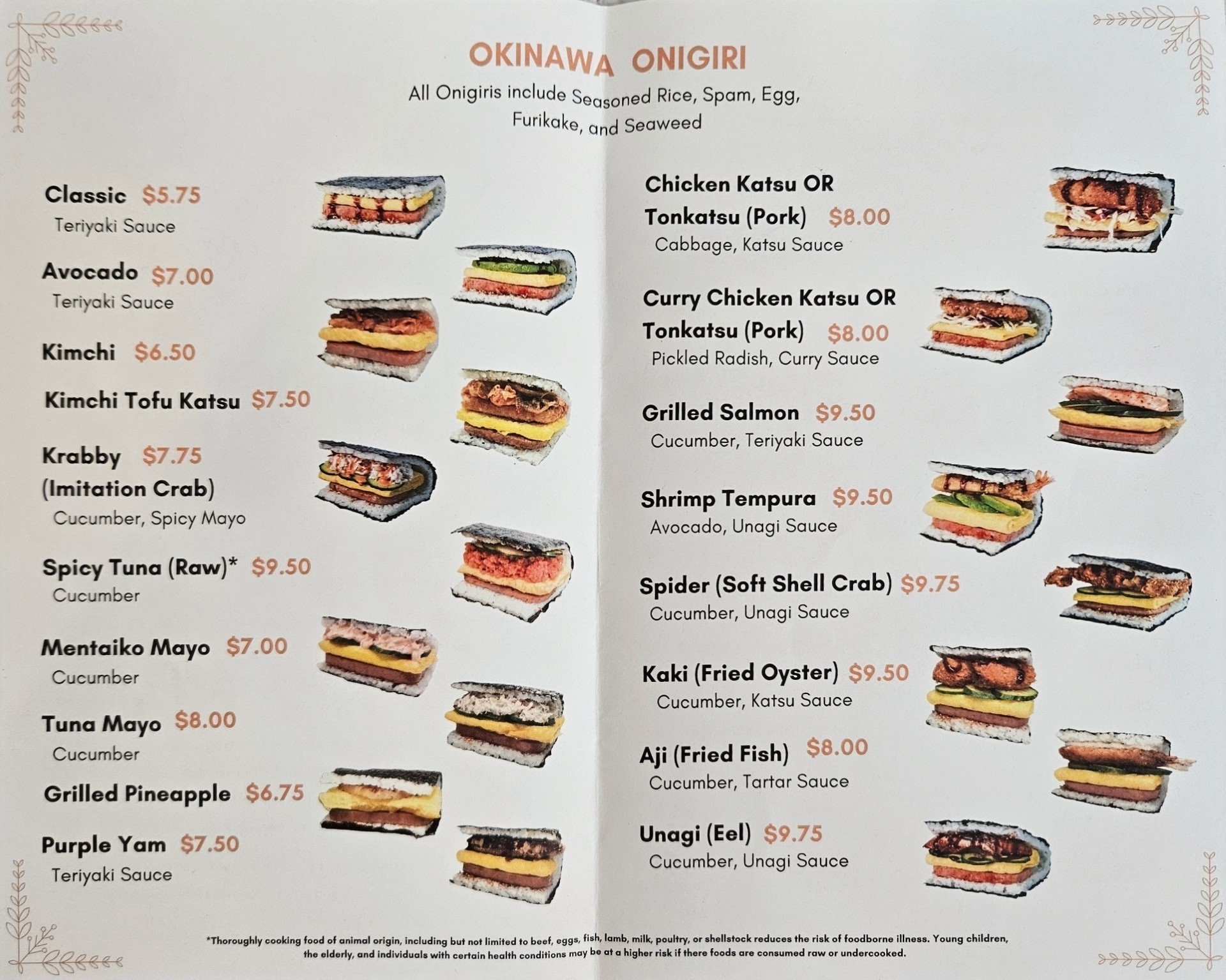 OKINAWA ONIGIRI

All Onigiris include Seasoned Rice, Spam, Egg, Furikake, and Seaweed

Classic $5.75
Teriyaki Sauce

Avocado $7.00
Teriyaki Sauce

Kimchi $6.50

Kimchi Tofu Katsu $7.50

Krabby $7.75
(Imitation Crab)
Cucumber, Spicy Mayo

Spicy Tuna (Raw)* $9.50
Cucumber

Mentaiko Mayo $7.00
Cucumber

Tuna Mayo $8.00
Cucumber

Grilled Pineapple $6.75

Purple Yam $7.50
Teriyaki Sauce

Chicken Katsu OR
Tonkatsu (Pork) $8.00
Cabbage, Katsu Sauce

Curry Chicken Katsu OR
Tonkatsu (Pork) $8.00
Pickled Radish, Curry Sauce

Grilled Salmon $9.50
Cucumber, Teriyaki Sauce

Shrimp Tempura $9.50
Avocado, Unagi Sauce

Spider (Soft Shell Crab) $9.75
Cucumber, Unagi Sauce

Kaki (Fried Oyster) $9.50
Cucumber, Katsu Sauce

Aji (Fried Fish) $8.00
Cucumber, Tartar Sauce

Unagi (Eel) $9.75
Cucumber, Unagi Sauce

*Thoroughly cooking food of animal origin, including but not limited to beef, eggs, fish, lamb, milk, poultry, or shellstock reduces the risk of foodborne illness. Young children, the elderly, and individuals with certain health conditions may be at a higher risk if there foods are consumed raw or undercooked.